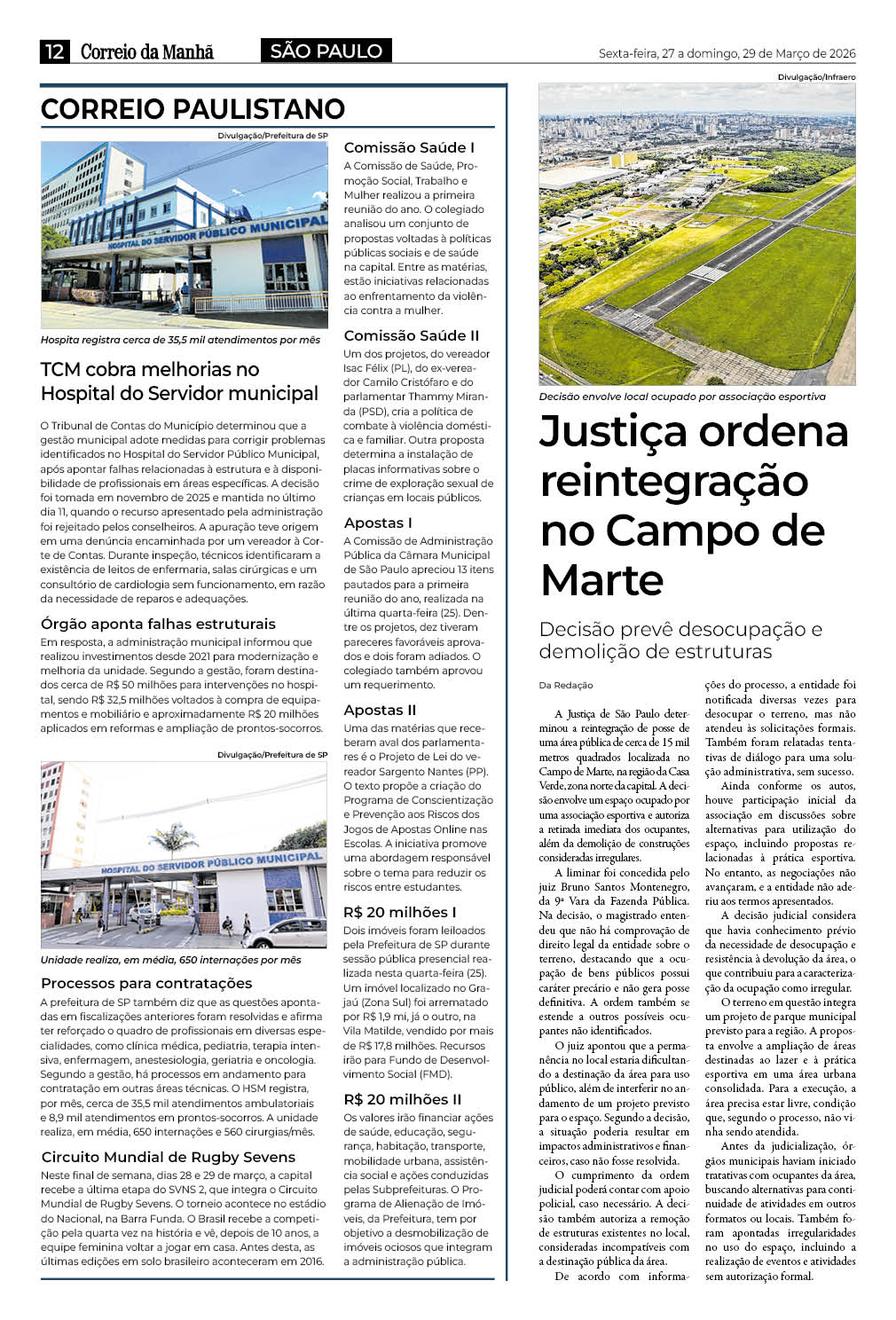 12 Correio da Manhã SÃO PAULO Sexta-feira, 27 a domingo, 29 de Março de 2026

CORREIO PAULISTANO

Divulgação/Prefeitura de SP

HOSPITAL DO SERVIDOR PÚBLICO MUNICIPAL

Hospita registra cerca de 35,5 mil atendimentos por mês

TCM cobra melhorias no Hospital do Servidor municipal

O Tribunal de Contas do Município determinou que a gestão municipal adote medidas para corrigir problemas identificados no Hospital do Servidor Público Municipal, após apontar falhas relacionadas à estrutura e à disponibilidade de profissionais em áreas específicas. A decisão foi tomada em novembro de 2025 e mantida no último dia 11, quando o recurso apresentado pela administração foi rejeitado pelos conselheiros. A apuração teve origem em uma denúncia encaminhada por um vereador à Corte de Contas. Durante inspeção, técnicos identificaram a existência de leitos de enfermaria, salas cirúrgicas e um consultório de cardiologia sem funcionamento, em razão da necessidade de reparos e adequações.

Órgão aponta falhas estruturais

Em resposta, a administração municipal informou que realizou investimentos desde 2021 para modernização e melhoria da unidade. Segundo a gestão, foram destinados cerca de R$ 50 milhões para intervenções no hospital, sendo R$ 32,5 milhões voltados à compra de equipamentos e mobiliário e aproximadamente R$ 20 milhões aplicados em reformas e ampliação de prontos-socorros.

Divulgação/Prefeitura de SP

HOSPITAL DO SERVIDOR PÚBLICO MUNICIPAL

Unidade realiza, em média, 650 internações por mês

Processos para contratações

A prefeitura de SP também diz que as questões apontadas em fiscalizações anteriores foram resolvidas e afirma ter reforçado o quadro de profissionais em diversas especialidades, como clínica médica, pediatria, terapia intensiva, enfermagem, anestesiologia, geriatria e oncologia. Segundo a gestão, há processos em andamento para contratação em outras áreas técnicas. O HSM registra, por mês, cerca de 35,5 mil atendimentos ambulatoriais e 8,9 mil atendimentos em prontos-socorros. A unidade realiza, em média, 650 internações e 560 cirurgias/mês.

Circuito Mundial de Rugby Sevens

Neste final de semana, dias 28 e 29 de março, a capital recebe a última etapa do SVNS 2, que integra o Circuito Mundial de Rugby Sevens. O torneio acontece no estádio do Nacional, na Barra Funda. O Brasil recebe a competição pela quarta vez na história e vê, depois de 10 anos, a equipe feminina voltar a jogar em casa. Antes desta, as últimas edições em solo brasileiro aconteceram em 2016.

Comissão Saúde I

A Comissão de Saúde, Promoção Social, Trabalho e Mulher realizou a primeira reunião do ano. O colegiado analisou um conjunto de propostas voltadas à políticas públicas sociais e de saúde na capital. Entre as matérias, estão iniciativas relacionadas ao enfrentamento da violência contra a mulher.

Comissão Saúde II

Um dos projetos, do vereador Isac Félix (PL), do ex-vereador Camilo Cristófaro e do parlamentar Thammy Miranda (PSD), cria a política de combate à violência doméstica e familiar. Outra proposta determina a instalação de placas informativas sobre o crime de exploração sexual de crianças em locais públicos.

Apostas I

A Comissão de Administração Pública da Câmara Municipal de São Paulo apreciou 13 itens pautados para a primeira reunião do ano, realizada na última quarta-feira (25). Dentre os projetos, dez tiveram pareceres favoráveis aprovados e dois foram adiados. O colegiado também aprovou um requerimento.

Apostas II

Uma das matérias que receberam aval dos parlamentares é o Projeto de Lei do vereador Sargento Nantes (PP). O texto propõe a criação do Programa de Conscientização e Prevenção aos Riscos dos Jogos de Apostas Online nas Escolas. A iniciativa promove uma abordagem responsável sobre o tema para reduzir os riscos entre estudantes.

R$ 20 milhões I

Dois imóveis foram leiloados pela Prefeitura de SP durante sessão pública presencial realizada nesta quarta-feira (25). Um imóvel localizado no Grajaú (Zona Sul) foi arrematado por R$ 1,9 mi, já o outro, na Vila Matilde, vendido por mais de R$ 17,8 milhões. Recursos irão para Fundo de Desenvolvimento Social (FMD).

R$ 20 milhões II

Os valores irão financiar ações de saúde, educação, segurança, habitação, transporte, mobilidade urbana, assistência social e ações conduzidas pelas Subprefeituras. O Programa de Alienação de Imóveis, da Prefeitura, tem por objetivo a desmobilização de imóveis ociosos que integram a administração pública.

Divulgação/Infraero

Decisão envolve local ocupado por associação esportiva

Justiça ordena reintegração no Campo de Marte

Decisão prevê desocupação e demolição de estruturas

Da Redação

A Justiça de São Paulo determinou a reintegração de posse de uma área pública de cerca de 15 mil metros quadrados localizada no Campo de Marte, na região da Casa Verde, zona norte da capital. A decisão envolve um espaço ocupado por uma associação esportiva e autoriza a retirada imediata dos ocupantes, além da demolição de construções consideradas irregulares.

A liminar foi concedida pelo juiz Bruno Santos Montenegro, da 9ª Vara da Fazenda Pública. Na decisão, o magistrado entendeu que não há comprovação de direito legal da entidade sobre o terreno, destacando que a ocupação de bens públicos possui caráter precário e não gera posse definitiva. A ordem também se estende a outros possíveis ocupantes não identificados.

O juiz apontou que a permanência no local estaria dificultando a destinação da área para uso público, além de interferir no andamento de um projeto previsto para o espaço. Segundo a decisão, a situação poderia resultar em impactos administrativos e financeiros, caso não fosse resolvida.

O cumprimento da ordem judicial poderá contar com apoio policial, caso necessário. A decisão também autoriza a remoção de estruturas existentes no local, consideradas incompatíveis com a destinação pública da área.

De acordo com informações do processo, a entidade foi notificada diversas vezes para desocupar o terreno, mas não atendeu às solicitações formais. Também foram relatadas tentativas de diálogo para uma solução administrativa, sem sucesso.

Ainda conforme os autos, houve participação inicial da associação em discussões sobre alternativas para utilização do espaço, incluindo propostas relacionadas à prática esportiva. No entanto, as negociações não avançaram, e a entidade não aderiu aos termos apresentados.

A decisão judicial considera que havia conhecimento prévio da necessidade de desocupação e resistência à devolução da área, o que contribuiu para a caracterização da ocupação como irregular.

O terreno em questão integra um projeto de parque municipal previsto para a região. A proposta envolve a ampliação de áreas destinadas ao lazer e à prática esportiva em uma área urbana consolidada. Para a execução, a área precisa estar livre, condição que, segundo o processo, não vinha sendo atendida.

Antes da judicialização, órgãos municipais haviam iniciado tratativas com ocupantes da área, buscando alternativas para continuidade de atividades em outros formatos ou locais. Também foram apontadas irregularidades no uso do espaço, incluindo a realização de eventos e atividades sem autorização formal.